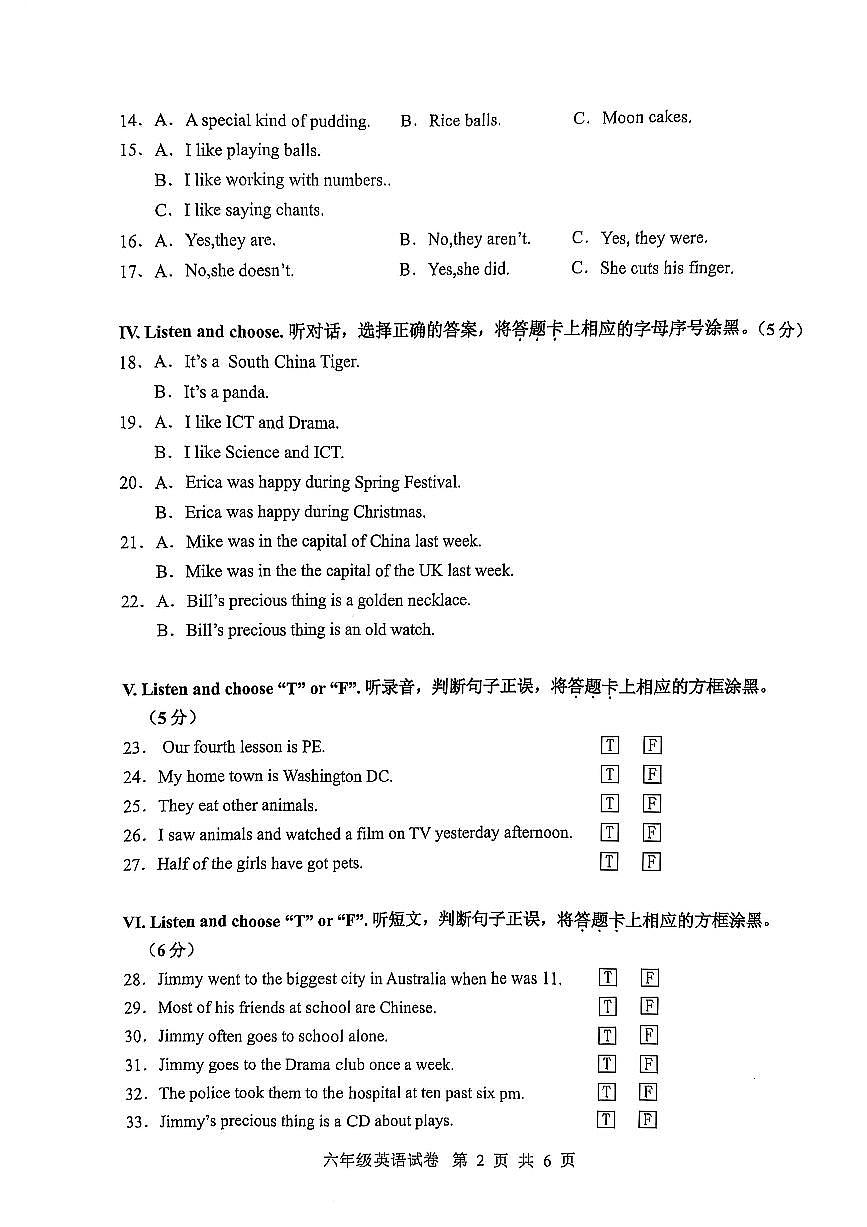 14、A. A special kind of pudding.　B. Rice balls.　C. Moon cakes.
15、A. I like playing balls.
B. I like working with numbers..
C. I like saying chants.
16、A. Yes,they are.　B. No,they aren't.　C. Yes, they were.
17、A. No,she doesn't.　B. Yes,she did.　C. She cuts his finger.

IV. Listen and choose. 听对话，选择正确的答案，将答题卡上相应的字母序号涂黑。（5分）
18、A. It's a South China Tiger.
B. It's a panda.
19、A. I like ICT and Drama.
B. I like Science and ICT.
20、A. Erica was happy during Spring Festival.
B. Erica was happy during Christmas.
21、A. Mike was in the capital of China last week.
B. Mike was in the the capital of the UK last week.
22、A. Bill's precious thing is a golden necklace.
B. Bill's precious thing is an old watch.

V. Listen and choose "T" or "F". 听录音，判断句子正误，将答题卡上相应的方框涂黑。（5分）
23. Our fourth lesson is PE. T F
24. My home town is Washington DC. T F
25. They eat other animals. T F
26. I saw animals and watched a film on TV yesterday afternoon. T F
27. Half of the girls have got pets. T F

VI. Listen and choose "T" or "F". 听短文，判断句子正误，将答题卡上相应的方框涂黑。（6分）
28. Jimmy went to the biggest city in Australia when he was 11. T F
29. Most of his friends at school are Chinese. T F
30. Jimmy often goes to school alone. T F
31. Jimmy goes to the Drama club once a week. T F
32. The police took them to the hospital at ten past six pm. T F
33. Jimmy's precious thing is a CD about plays. T F

六年级英语试卷 第 2 页 共 6 页